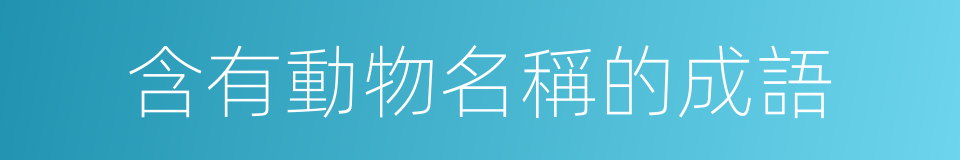 含有動物名稱的成語